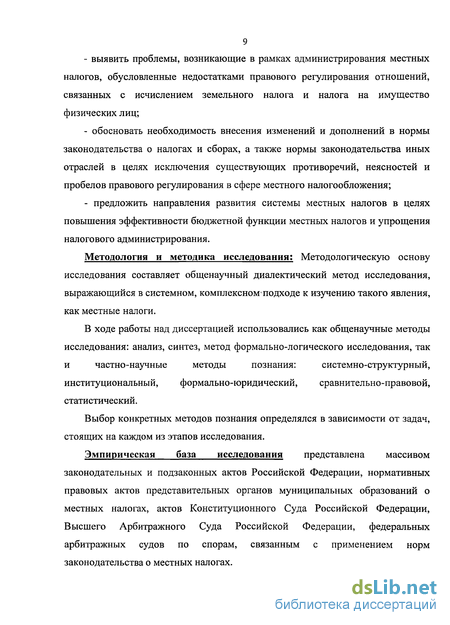 9

- выявить проблемы, возникающие в рамках администрирования местных налогов, обусловленные недостатками правового регулирования отношений, связанных с исчислением земельного налога и налога на имущество физических лиц;

- обосновать необходимость внесения изменений и дополнений в нормы законодательства о налогах и сборах, а также нормы законодательства иных отраслей в целях исключения существующих противоречий, неясностей и пробелов правового регулирования в сфере местного налогообложения;

- предложить направления развития системы местных налогов в целях повышения эффективности бюджетной функции местных налогов и упрощения налогового администрирования.

Методология и методика исследования: Методологическую основу исследования составляет общенаучный диалектический метод исследования, выражающийся в системном, комплексном подходе к изучению такого явления, как местные налоги.

В ходе работы над диссертацией использовались как общенаучные методы исследования: анализ, синтез, метод формально-логического исследования, так и частно-научные методы познания: системно-структурный, институциональный, формально-юридический, сравнительно-правовой, статистический.

Выбор конкретных методов познания определялся в зависимости от задач, стоящих на каждом из этапов исследования.

Эмпирическая база исследования представлена массивом законодательных и подзаконных актов Российской Федерации, нормативных правовых актов представительных органов муниципальных образований о местных налогах, актов Конституционного Суда Российской Федерации, Высшего Арбитражного Суда Российской Федерации, федеральных арбитражных судов по спорам, связанным с применением норм законодательства о местных налогах.

dsLib.net
библиотека диссертаций